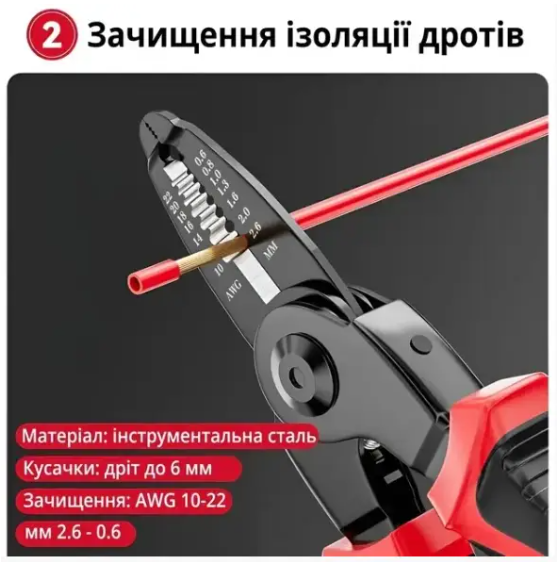 2 Зачищення ізоляції дротів

0.6
0.8
1.0
1.3
1.6
2.0
2.6
MM

22
20
18
16
14
10
AWG

Матеріал: інструментальна сталь

Кусачки: дріт до 6 мм

Зачищення: AWG 10-22

мм 2.6 - 0.6